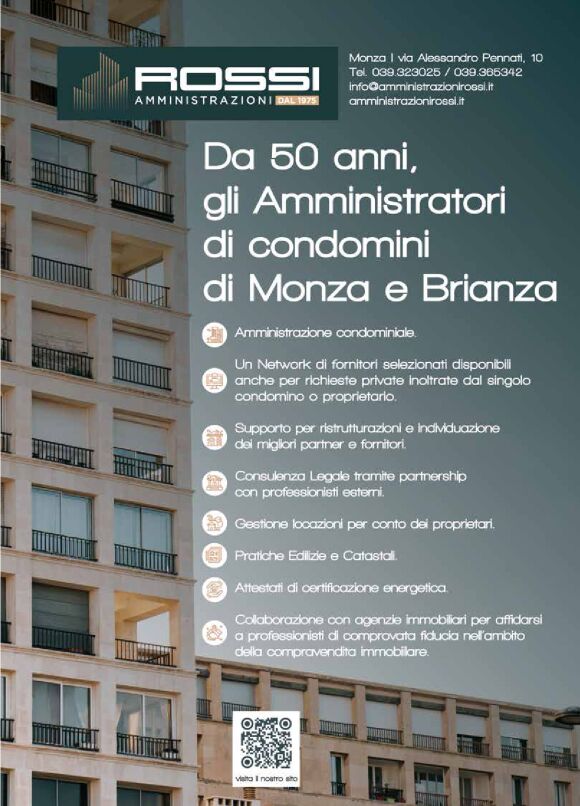 ROSSI
AMMINISTRAZIONI DAL 1975

Monza | via Alessandro Pennati, 10
Tel. 039.323025 / 039.365342
info@amministrazionirossi.it
amministrazionirossi.it

Da 50 anni, gli Amministratori di condomini di Monza e Brianza

Amministrazione condominiale.

Un Network di fornitori selezionati disponibili anche per richieste private inoltrate dal singolo condomino o proprietario.

Supporto per ristrutturazioni e individuazione dei migliori partner e fornitori.

Consulenza Legale tramite partnership con professionisti esterni.

Gestione locazioni per conto dei proprietari.

Pratiche Edilizie e Catastali.

Attestati di certificazione energetica.

Collaborazione con agenzie immobiliari per affidarsi a professionisti di comprovata fiducia nell'ambito della compravendita immobiliare.

visita il nostro sito